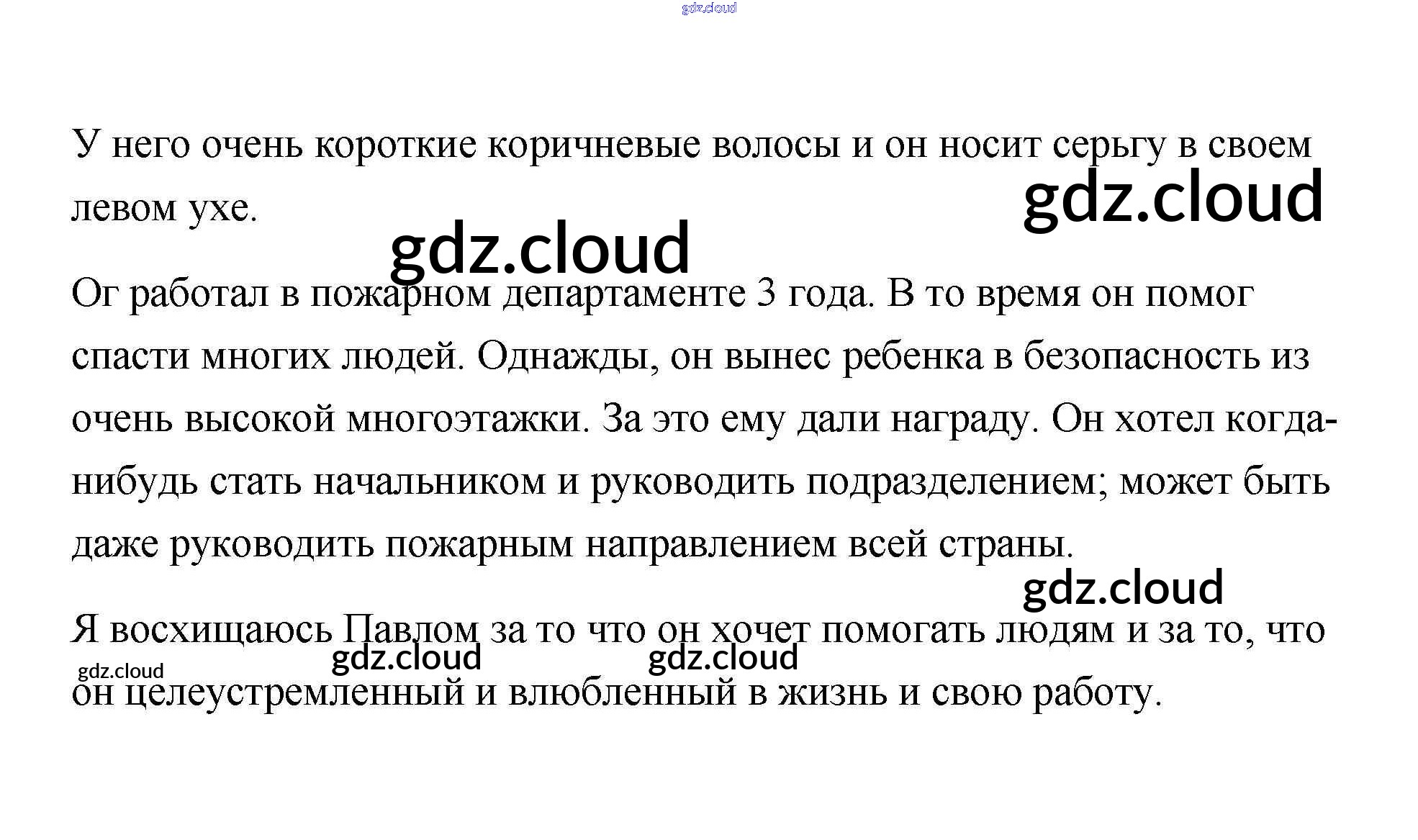 gdz.cloud

У него очень короткие коричневые волосы и он носит серьгу в своем левом ухе.

gdz.cloud

gdz.cloud

Ог работал в пожарном департаменте 3 года. В то время он помог спасти многих людей. Однажды, он вынес ребенка в безопасность из очень высокой многоэтажки. За это ему дали награду. Он хотел когда-нибудь стать начальником и руководить подразделением; может быть даже руководить пожарным направлением всей страны.

gdz.cloud

Я восхищаюсь Павлом за то что он хочет помогать людям и за то, что он целеустремленный и влюбленный в жизнь и свою работу.

gdz.cloud

gdz.cloud

gdz.cloud